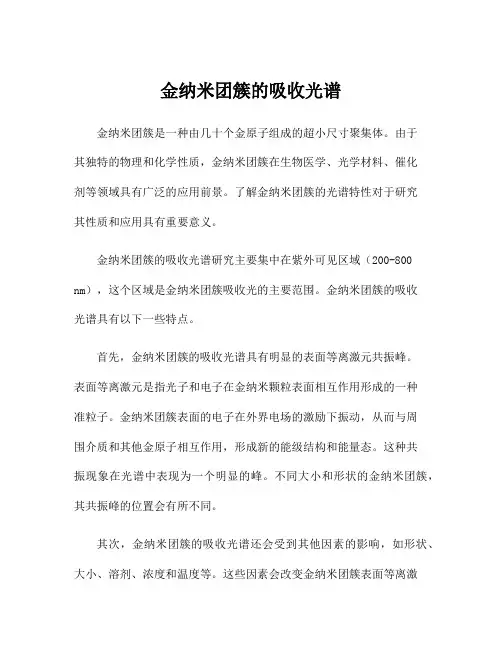 金纳米团簇的吸收光谱

金纳米团簇是一种由几十个金原子组成的超小尺寸聚集体。由于其独特的物理和化学性质，金纳米团簇在生物医学、光学材料、催化剂等领域具有广泛的应用前景。了解金纳米团簇的光谱特性对于研究其性质和应用具有重要意义。

金纳米团簇的吸收光谱研究主要集中在紫外可见区域（200-800 nm），这个区域是金纳米团簇吸收光的主要范围。金纳米团簇的吸收光谱具有以下一些特点。

首先，金纳米团簇的吸收光谱具有明显的表面等离激元共振峰。表面等离激元是指光子和电子在金纳米颗粒表面相互作用形成的一种准粒子。金纳米团簇表面的电子在外界电场的激励下振动，从而与周围介质和其他金原子相互作用，形成新的能级结构和能量态。这种共振现象在光谱中表现为一个明显的峰。不同大小和形状的金纳米团簇，其共振峰的位置会有所不同。

其次，金纳米团簇的吸收光谱还会受到其他因素的影响，如形状、大小、溶剂、浓度和温度等。这些因素会改变金纳米团簇表面等离激